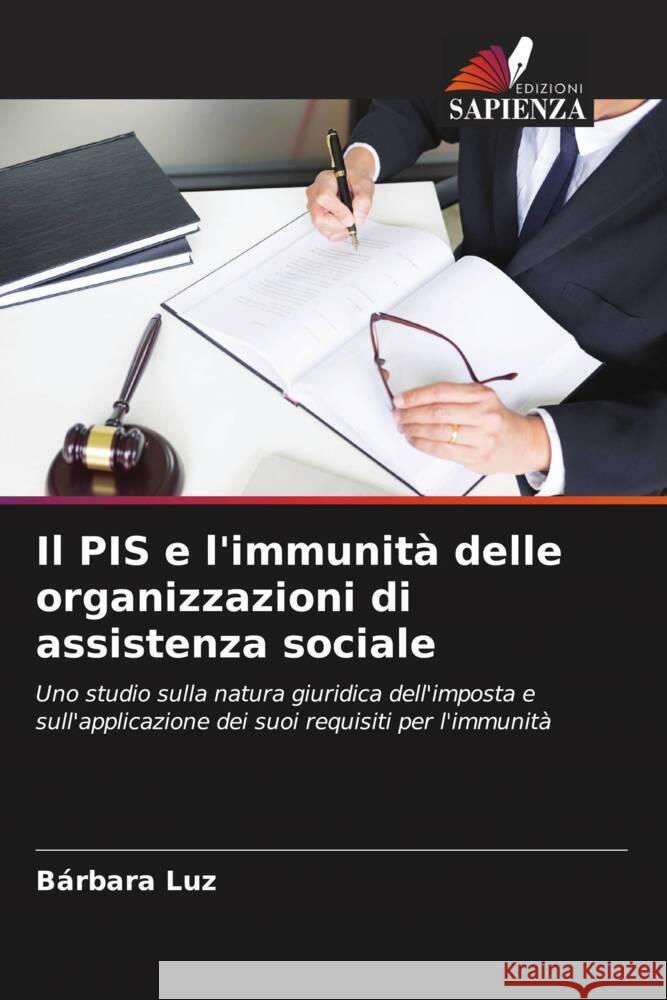 EDIZIONI
SAPIENZA

Il PIS e l'immunità delle organizzazioni di assistenza sociale

Uno studio sulla natura giuridica dell'imposta e sull'applicazione dei suoi requisiti per l'immunità

Bárbara Luz